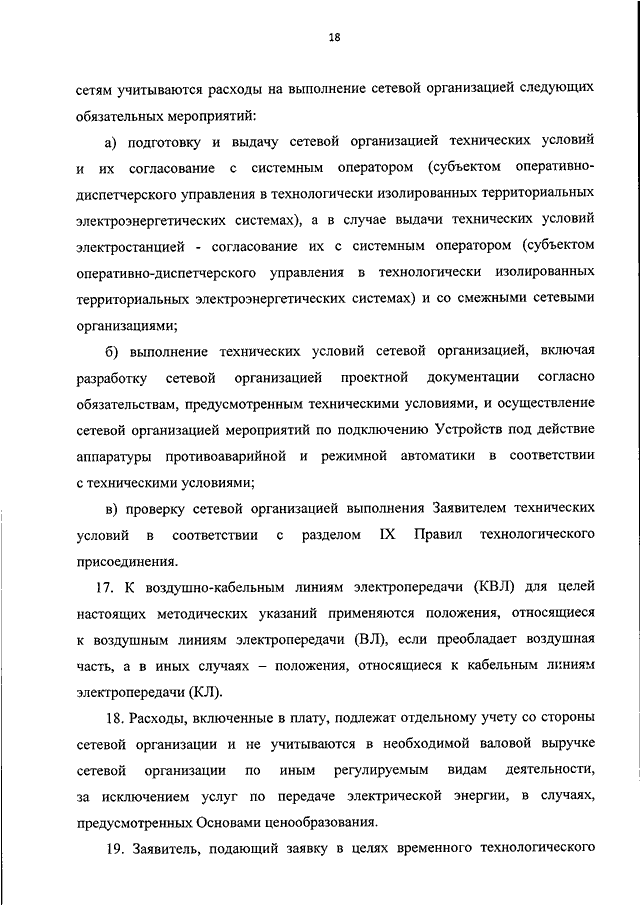 18

сетям учитываются расходы на выполнение сетевой организацией следующих обязательных мероприятий:

а) подготовку и выдачу сетевой организацией технических условий и их согласование с системным оператором (субъектом оперативно-диспетчерского управления в технологически изолированных территориальных электроэнергетических системах), а в случае выдачи технических условий электростанцией - согласование их с системным оператором (субъектом оперативно-диспетчерского управления в технологически изолированных территориальных электроэнергетических системах) и со смежными сетевыми организациями;

б) выполнение технических условий сетевой организацией, включая разработку сетевой организацией проектной документации согласно обязательствам, предусмотренным техническими условиями, и осуществление сетевой организацией мероприятий по подключению Устройств под действие аппаратуры противоаварийной и режимной автоматики в соответствии с техническими условиями;

в) проверку сетевой организацией выполнения Заявителем технических условий в соответствии с разделом IX Правил технологического присоединения.

17. К воздушно-кабельным линиям электропередачи (КВЛ) для целей настоящих методических указаний применяются положения, относящиеся к воздушным линиям электропередачи (ВЛ), если преобладает воздушная часть, а в иных случаях – положения, относящиеся к кабельным линиям электропередачи (КЛ).

18. Расходы, включенные в плату, подлежат отдельному учету со стороны сетевой организации и не учитываются в необходимой валовой выручке сетевой организации по иным регулируемым видам деятельности, за исключением услуг по передаче электрической энергии, в случаях, предусмотренных Основами ценообразования.

19. Заявитель, подающий заявку в целях временного технологического